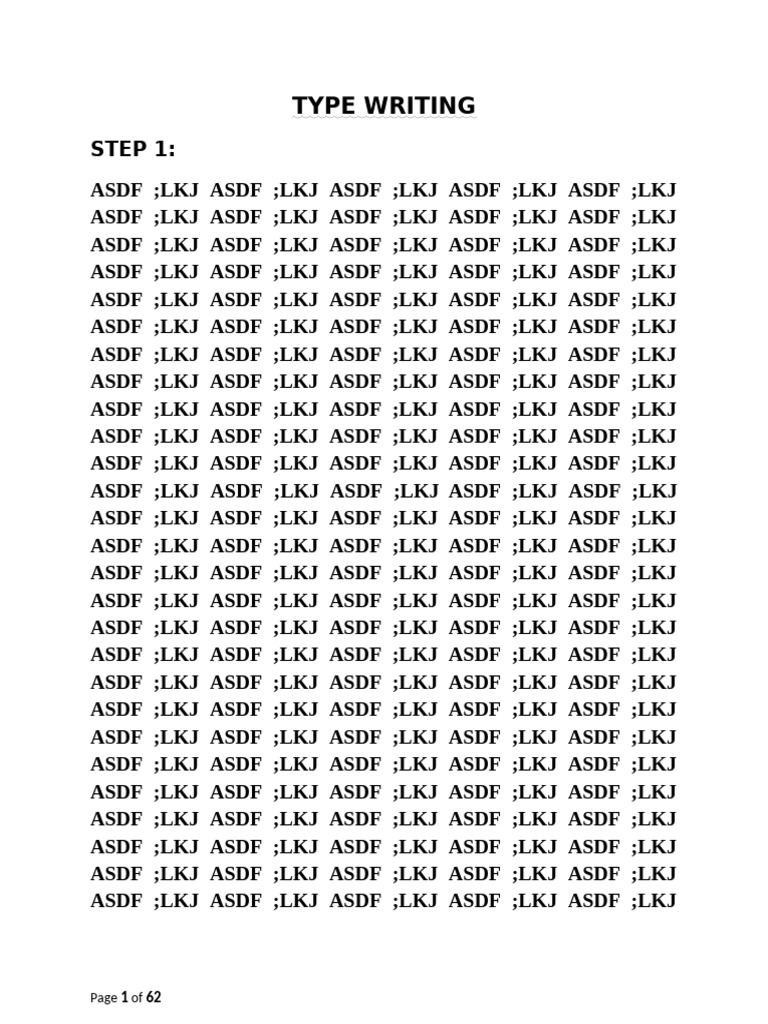 TYPE WRITING

STEP 1:

ASDF ;LKJ ASDF ;LKJ ASDF ;LKJ ASDF ;LKJ ASDF ;LKJ
ASDF ;LKJ ASDF ;LKJ ASDF ;LKJ ASDF ;LKJ ASDF ;LKJ
ASDF ;LKJ ASDF ;LKJ ASDF ;LKJ ASDF ;LKJ ASDF ;LKJ
ASDF ;LKJ ASDF ;LKJ ASDF ;LKJ ASDF ;LKJ ASDF ;LKJ
ASDF ;LKJ ASDF ;LKJ ASDF ;LKJ ASDF ;LKJ ASDF ;LKJ
ASDF ;LKJ ASDF ;LKJ ASDF ;LKJ ASDF ;LKJ ASDF ;LKJ
ASDF ;LKJ ASDF ;LKJ ASDF ;LKJ ASDF ;LKJ ASDF ;LKJ
ASDF ;LKJ ASDF ;LKJ ASDF ;LKJ ASDF ;LKJ ASDF ;LKJ
ASDF ;LKJ ASDF ;LKJ ASDF ;LKJ ASDF ;LKJ ASDF ;LKJ
ASDF ;LKJ ASDF ;LKJ ASDF ;LKJ ASDF ;LKJ ASDF ;LKJ
ASDF ;LKJ ASDF ;LKJ ASDF ;LKJ ASDF ;LKJ ASDF ;LKJ
ASDF ;LKJ ASDF ;LKJ ASDF ;LKJ ASDF ;LKJ ASDF ;LKJ
ASDF ;LKJ ASDF ;LKJ ASDF ;LKJ ASDF ;LKJ ASDF ;LKJ
ASDF ;LKJ ASDF ;LKJ ASDF ;LKJ ASDF ;LKJ ASDF ;LKJ
ASDF ;LKJ ASDF ;LKJ ASDF ;LKJ ASDF ;LKJ ASDF ;LKJ
ASDF ;LKJ ASDF ;LKJ ASDF ;LKJ ASDF ;LKJ ASDF ;LKJ
ASDF ;LKJ ASDF ;LKJ ASDF ;LKJ ASDF ;LKJ ASDF ;LKJ
ASDF ;LKJ ASDF ;LKJ ASDF ;LKJ ASDF ;LKJ ASDF ;LKJ
ASDF ;LKJ ASDF ;LKJ ASDF ;LKJ ASDF ;LKJ ASDF ;LKJ
ASDF ;LKJ ASDF ;LKJ ASDF ;LKJ ASDF ;LKJ ASDF ;LKJ
ASDF ;LKJ ASDF ;LKJ ASDF ;LKJ ASDF ;LKJ ASDF ;LKJ
ASDF ;LKJ ASDF ;LKJ ASDF ;LKJ ASDF ;LKJ ASDF ;LKJ
ASDF ;LKJ ASDF ;LKJ ASDF ;LKJ ASDF ;LKJ ASDF ;LKJ
ASDF ;LKJ ASDF ;LKJ ASDF ;LKJ ASDF ;LKJ ASDF ;LKJ
ASDF ;LKJ ASDF ;LKJ ASDF ;LKJ ASDF ;LKJ ASDF ;LKJ
ASDF ;LKJ ASDF ;LKJ ASDF ;LKJ ASDF ;LKJ ASDF ;LKJ
ASDF ;LKJ ASDF ;LKJ ASDF ;LKJ ASDF ;LKJ ASDF ;LKJ

Page 1 of 62